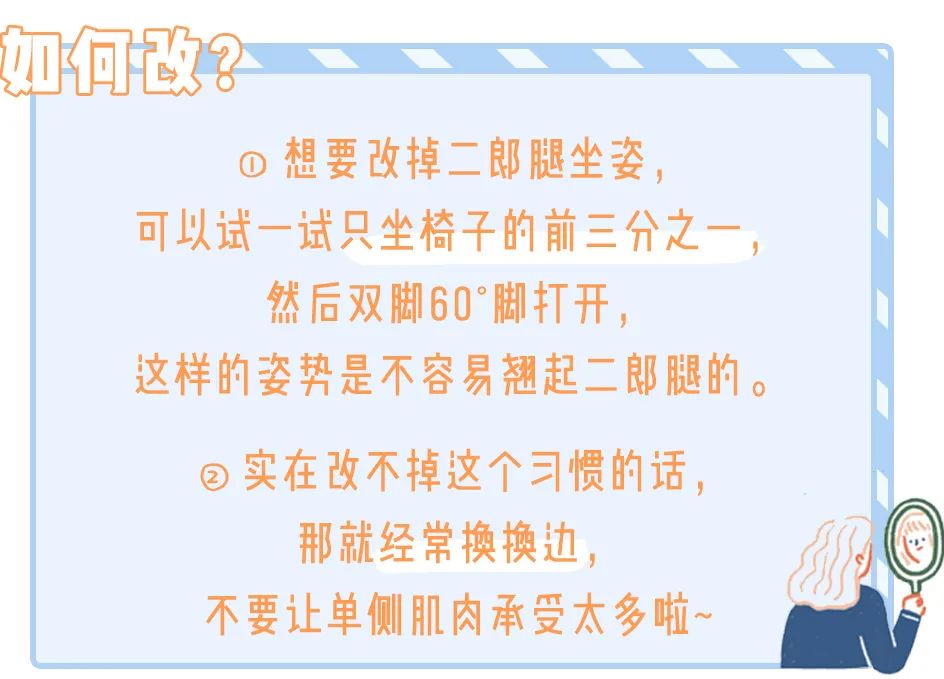 如何改？

① 想要改掉二郎腿坐姿，
可以试一试只坐椅子的前三分之一，
然后双脚60°脚打开，
这样的姿势是不容易翘起二郎腿的。

② 实在改不掉这个习惯的话，
那就经常换换边，
不要让单侧肌肉承受太多啦~